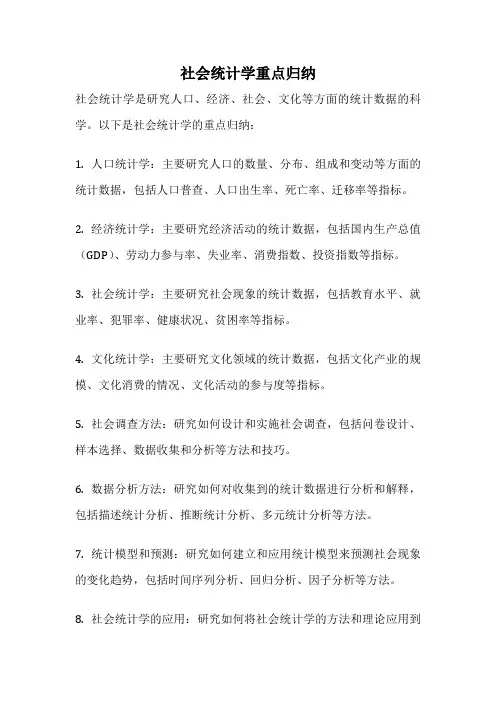 社会统计学重点归纳

社会统计学是研究人口、经济、社会、文化等方面的统计数据的科学。以下是社会统计学的重点归纳：

1. 人口统计学：主要研究人口的数量、分布、组成和变动等方面的统计数据，包括人口普查、人口出生率、死亡率、迁移率等指标。

2. 经济统计学：主要研究经济活动的统计数据，包括国内生产总值（GDP）、劳动力参与率、失业率、消费指数、投资指数等指标。

3. 社会统计学：主要研究社会现象的统计数据，包括教育水平、就业率、犯罪率、健康状况、贫困率等指标。

4. 文化统计学：主要研究文化领域的统计数据，包括文化产业的规模、文化消费的情况、文化活动的参与度等指标。

5. 社会调查方法：研究如何设计和实施社会调查，包括问卷设计、样本选择、数据收集和分析等方法和技巧。

6. 数据分析方法：研究如何对收集到的统计数据进行分析和解释，包括描述统计分析、推断统计分析、多元统计分析等方法。

7. 统计模型和预测：研究如何建立和应用统计模型来预测社会现象的变化趋势，包括时间序列分析、回归分析、因子分析等方法。

8. 社会统计学的应用：研究如何将社会统计学的方法和理论应用到